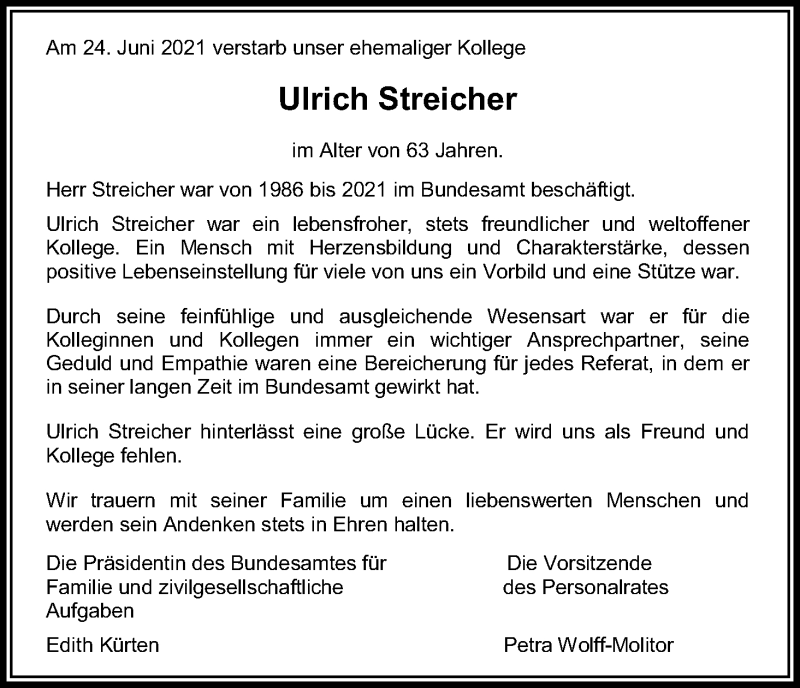 Am 24. Juni 2021 verstarb unser ehemaliger Kollege

Ulrich Streicher

im Alter von 63 Jahren.

Herr Streicher war von 1986 bis 2021 im Bundesamt beschäftigt.

Ulrich Streicher war ein lebensfroher, stets freundlicher und weltoffener Kollege. Ein Mensch mit Herzensbildung und Charakterstärke, dessen positive Lebenseinstellung für viele von uns ein Vorbild und eine Stütze war.

Durch seine feinfühlige und ausgleichende Wesensart war er für die Kolleginnen und Kollegen immer ein wichtiger Ansprechpartner, seine Geduld und Empathie waren eine Bereicherung für jedes Referat, in dem er in seiner langen Zeit im Bundesamt gewirkt hat.

Ulrich Streicher hinterlässt eine große Lücke. Er wird uns als Freund und Kollege fehlen.

Wir trauern mit seiner Familie um einen liebenswerten Menschen und werden sein Andenken stets in Ehren halten.

Die Präsidentin des Bundesamtes für Familie und zivilgesellschaftliche Aufgaben

Edith Kürten

Die Vorsitzende des Personalrates

Petra Wolff-Molitor